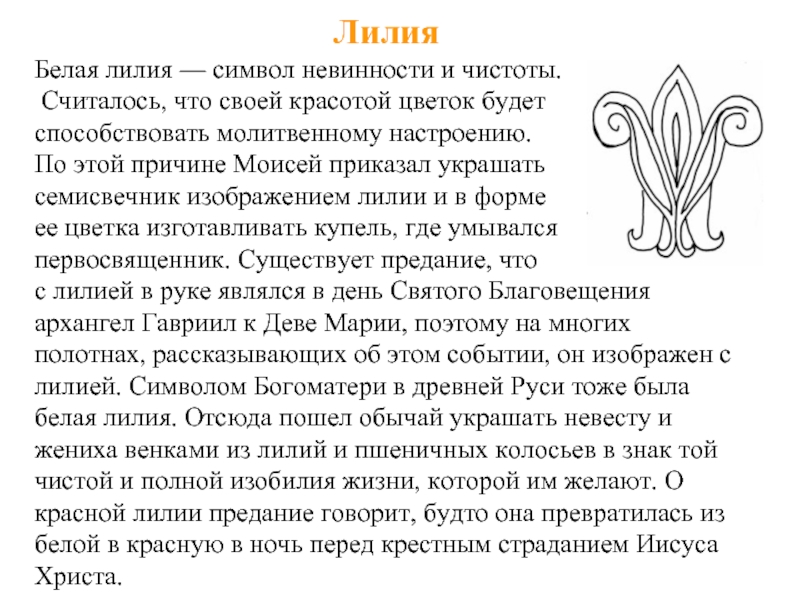 Лилия

Белая лилия — символ невинности и чистоты.
Считалось, что своей красотой цветок будет способствовать молитвенному настроению.
По этой причине Моисей приказал украшать семисвечник изображением лилии и в форме ее цветка изготавливать купель, где умывался первосвященник. Существует предание, что с лилией в руке являлся в день Святого Благовещения архангел Гавриил к Деве Марии, поэтому на многих полотнах, рассказывающих об этом событии, он изображен с лилией. Символом Богоматери в древней Руси тоже была белая лилия. Отсюда пошел обычай украшать невесту и жениха венками из лилий и пшеничных колосьев в знак той чистой и полной изобилия жизни, которой им желают. О красной лилии предание говорит, будто она превратилась из белой в красную в ночь перед крестным страданием Иисуса Христа.